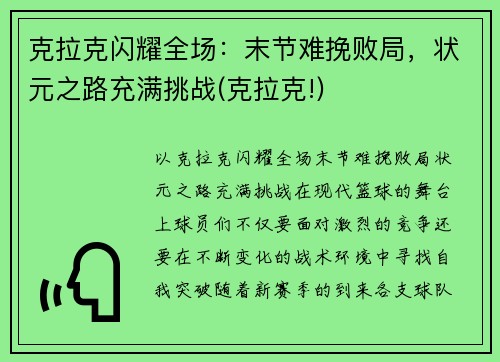 克拉克闪耀全场：末节难挽败局，状元之路充满挑战(克拉克!)

以克拉克闪耀全场末节难挽败局状元之路充满挑战在现代篮球的舞台上球员们不仅要面对激烈的竞争还要在不断变化的战术环境中寻找自我突破随着新赛季的到来各支球队